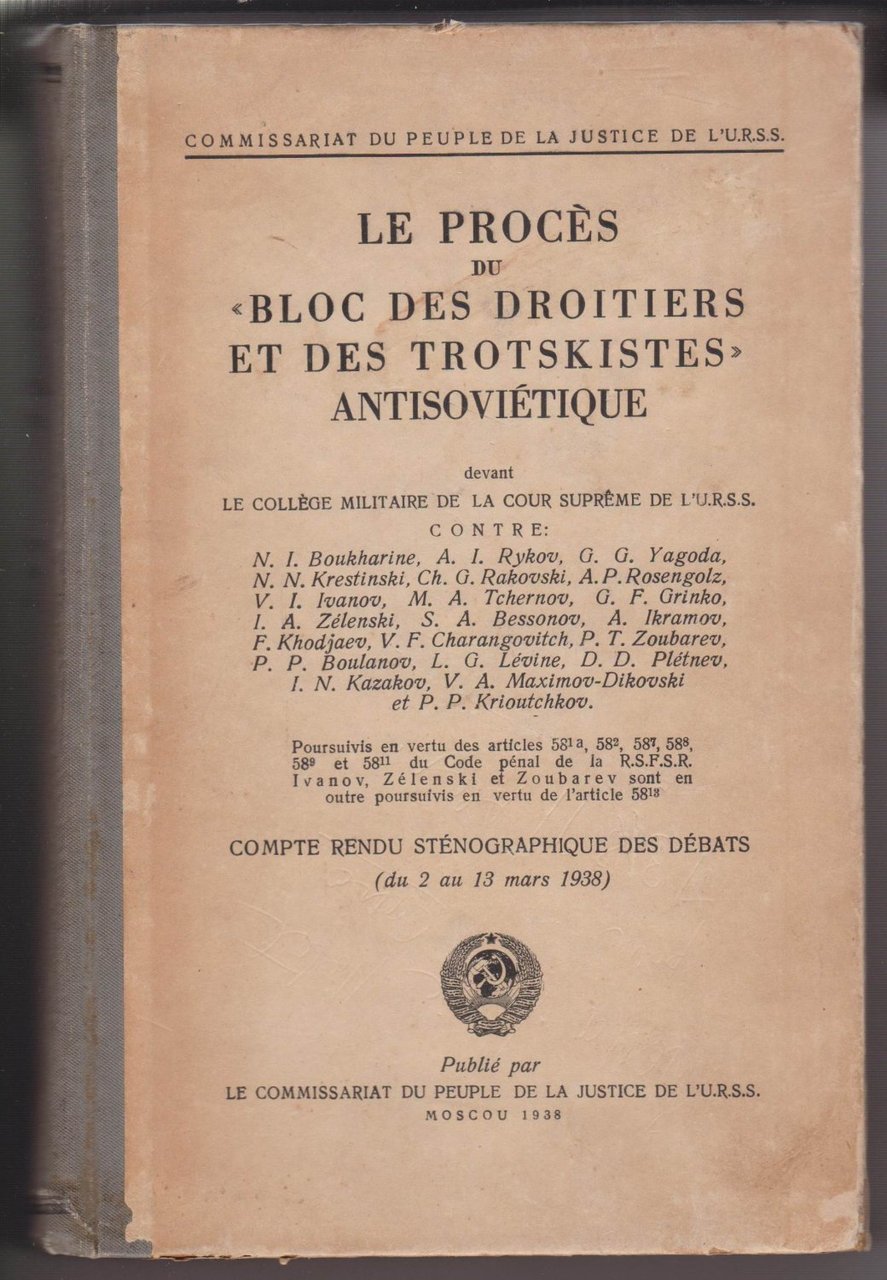 COMMISSARIAT DU PEUPLE DE LA JUSTICE DE L'U.R.S.S.

LE PROCÈS
DU
«BLOC DES DROITIERS ET DES TROTSKISTES» ANTISOVIÉTIQUE

devant
LE COLLÈGE MILITAIRE DE LA COUR SUPRÊME DE L'U.R.S.S.
CONTRE:
N. I. Boukharine, A. I. Rykov, G. G. Yagoda, N. N. Krestinski, Ch. G. Rakovski, A. P. Rosengolz, V. I. Ivanov, M. A. Tchernov, G. F. Grinko, I. A. Zélenski, S. A. Bessonov, A. Ikramov, F. Khodjaev, V. F. Charangovitch, P. T. Zoubarev, P. P. Boulanov, L. G. Lévine, D. D. Plétnev, I. N. Kazakov, V. A. Maximov-Dikovski et P. P. Krioutchkov.

Poursuivis en vertu des articles $58^{1a}$, $58^{2}$, $58^{7}$, $58^{8}$, $58^{9}$ et $58^{11}$ du Code pénal de la R.S.F.S.R. Ivanov, Zélenski et Zoubarev sont en outre poursuivis en vertu de l'article $58^{13}$

COMPTE RENDU STÉNOGRAPHIQUE DES DÉBATS
(du 2 au 13 mars 1938)

Publié par
LE COMMISSARIAT DU PEUPLE DE LA JUSTICE DE L'U.R.S.S.
MOSCOU 1938